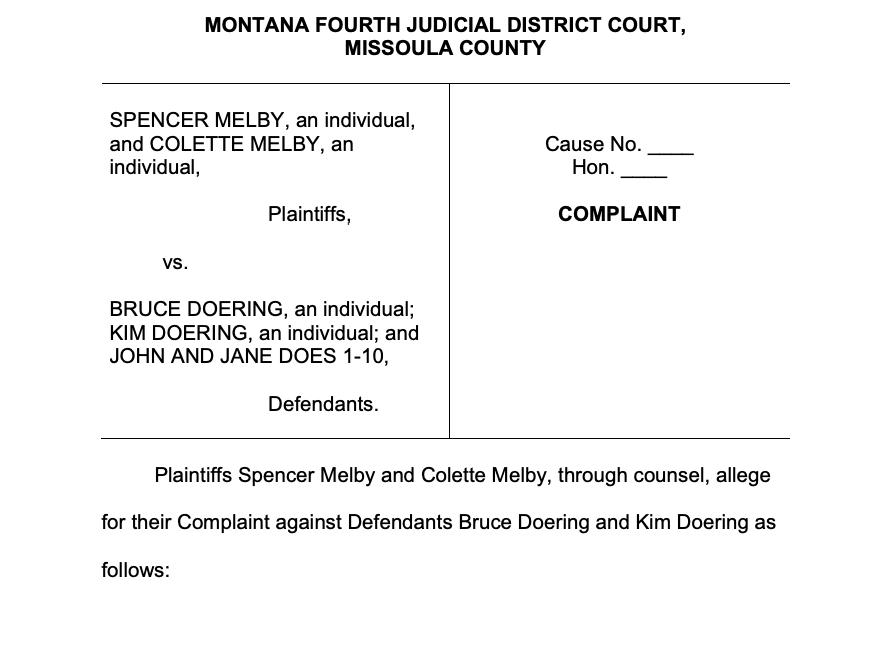 MONTANA FOURTH JUDICIAL DISTRICT COURT,
MISSOULA COUNTY

SPENCER MELBY, an individual, and COLETTE MELBY, an individual,

Plaintiffs,

vs.

BRUCE DOERING, an individual; KIM DOERING, an individual; and JOHN AND JANE DOES 1-10,

Defendants.

Cause No. ____
Hon. ____

COMPLAINT

Plaintiffs Spencer Melby and Colette Melby, through counsel, allege for their Complaint against Defendants Bruce Doering and Kim Doering as follows: